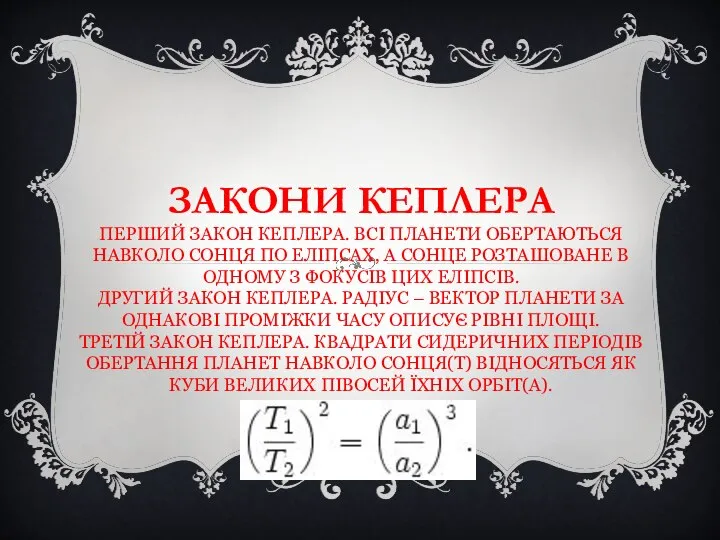 ЗАКОНИ КЕПЛЕРА

ПЕРШИЙ ЗАКОН КЕПЛЕРА. ВСІ ПЛАНЕТИ ОБЕРТАЮТЬСЯ НАВКОЛО СОНЦЯ ПО ЕЛІПСАХ, А СОНЦЕ РОЗТАШОВАНЕ В ОДНОМУ З ФОКУСІВ ЦИХ ЕЛІПСІВ.
ДРУГИЙ ЗАКОН КЕПЛЕРА. РАДІУС – ВЕКТОР ПЛАНЕТИ ЗА ОДНАКОВІ ПРОМІЖКИ ЧАСУ ОПИСУЄ РІВНІ ПЛОЩІ.
ТРЕТІЙ ЗАКОН КЕПЛЕРА. КВАДРАТИ СИДЕРИЧНИХ ПЕРІОДІВ ОБЕРТАННЯ ПЛАНЕТ НАВКОЛО СОНЦЯ(Т) ВІДНОСЯТЬСЯ ЯК КУБИ ВЕЛИКИХ ПІВОСЕЙ ЇХНІХ ОРБІТ(А).

$\left(\frac{T_1}{T_2}\right)^2 = \left(\frac{a_1}{a_2}\right)^3.$